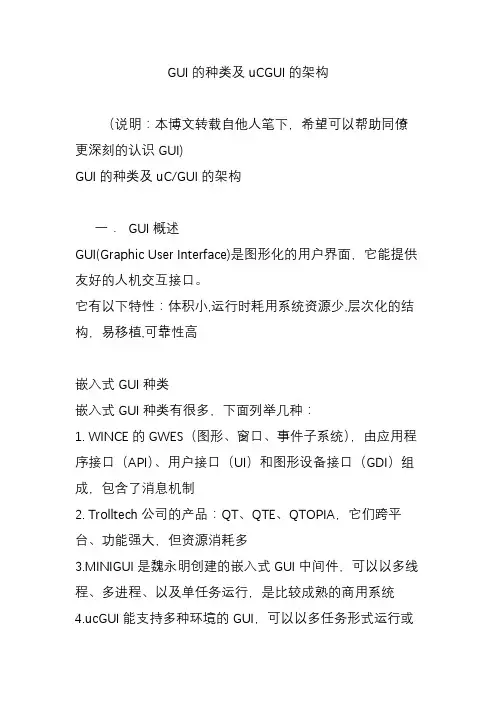 GUI 的种类及 uCGUI 的架构

（说明：本博文转载自他人笔下，希望可以帮助同僚更深刻的认识 GUI)

GUI 的种类及 uC/GUI 的架构

一． GUI 概述

GUI(Graphic User Interface)是图形化的用户界面，它能提供友好的人机交互接口。

它有以下特性：体积小,运行时耗用系统资源少,层次化的结构，易移植,可靠性高

嵌入式 GUI 种类

嵌入式 GUI 种类有很多，下面列举几种：

1. WINCE 的 GWES（图形、窗口、事件子系统），由应用程序接口（API）、用户接口（UI）和图形设备接口（GDI）组成，包含了消息机制

2. Trolltech 公司的产品：QT、QTE、QTOPIA，它们跨平台、功能强大，但资源消耗多

3.MINIGUI 是魏永明创建的嵌入式 GUI 中间件，可以以多线程、多进程、以及单任务运行，是比较成熟的商用系统

4.ucGUI 能支持多种环境的 GUI，可以以多任务形式运行或